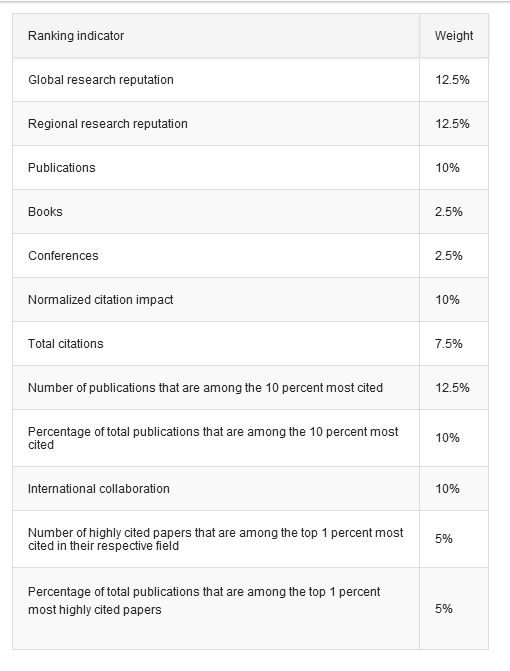 | Ranking indicator | Weight |
|---|---|
| Global research reputation | 12.5% |
| Regional research reputation | 12.5% |
| Publications | 10% |
| Books | 2.5% |
| Conferences | 2.5% |
| Normalized citation impact | 10% |
| Total citations | 7.5% |
| Number of publications that are among the 10 percent most cited | 12.5% |
| Percentage of total publications that are among the 10 percent most cited | 10% |
| International collaboration | 10% |
| Number of highly cited papers that are among the top 1 percent most cited in their respective field | 5% |
| Percentage of total publications that are among the top 1 percent most highly cited papers | 5% |